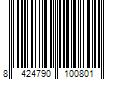 8 424790 100801